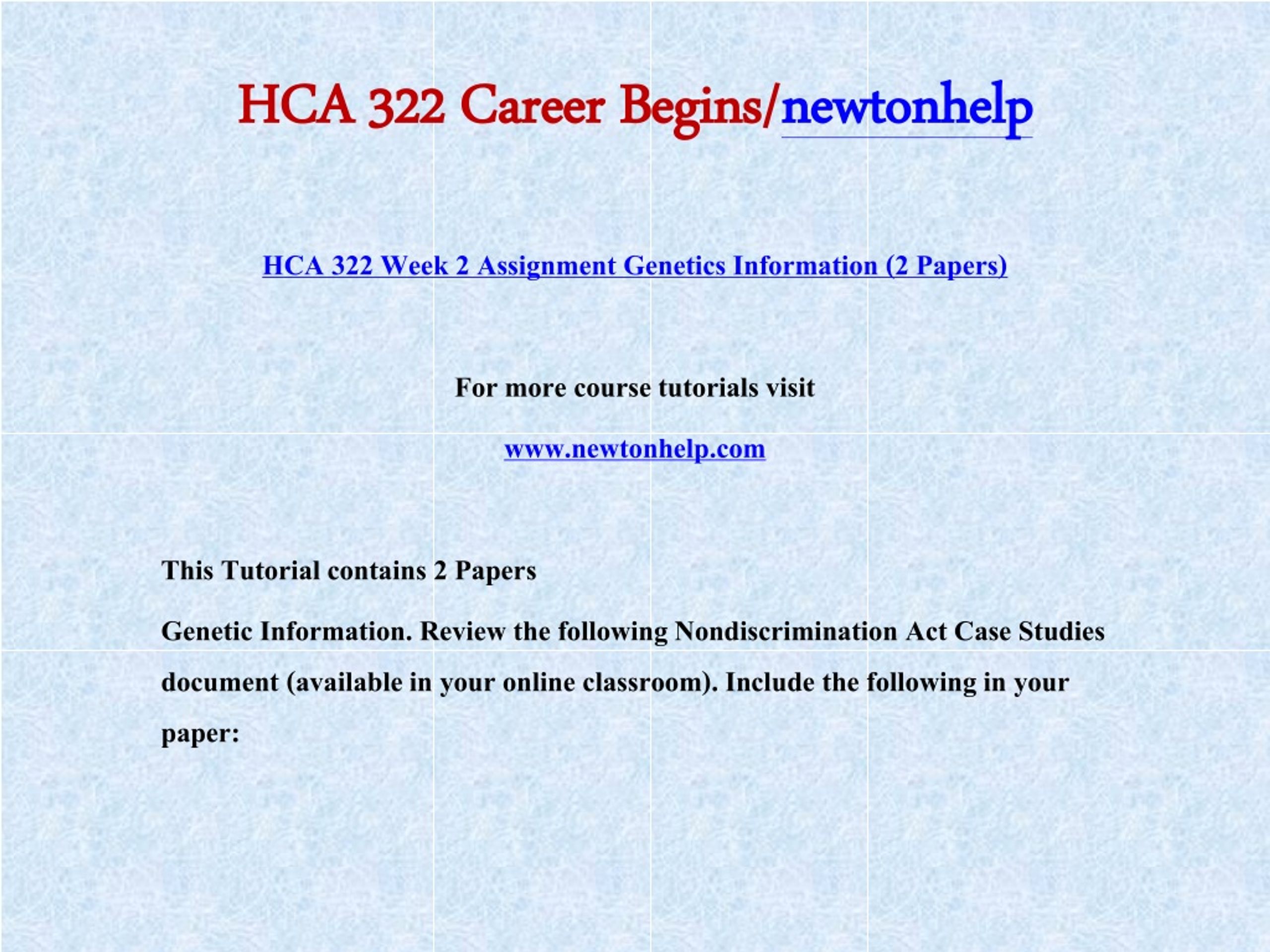 HCA 322 Career Begins/newtonhelp

HCA 322 Week 2 Assignment Genetics Information (2 Papers)

For more course tutorials visit

www.newtonhelp.com

This Tutorial contains 2 Papers

Genetic Information. Review the following Nondiscrimination Act Case Studies document (available in your online classroom). Include the following in your paper: